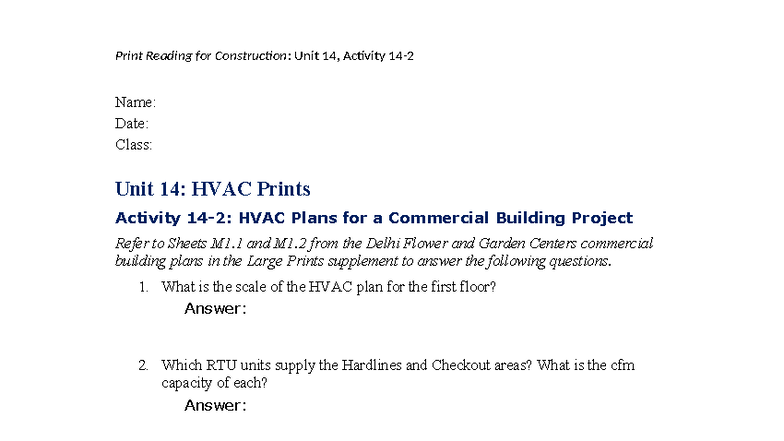 Print Reading for Construction: Unit 14, Activity 14-2

Name:
Date:
Class:

Unit 14: HVAC Prints

Activity 14-2: HVAC Plans for a Commercial Building Project

Refer to Sheets M1.1 and M1.2 from the Delhi Flower and Garden Centers commercial building plans in the Large Prints supplement to answer the following questions.

1. What is the scale of the HVAC plan for the first floor?
Answer:

2. Which RTU units supply the Hardlines and Checkout areas? What is the cfm capacity of each?
Answer: